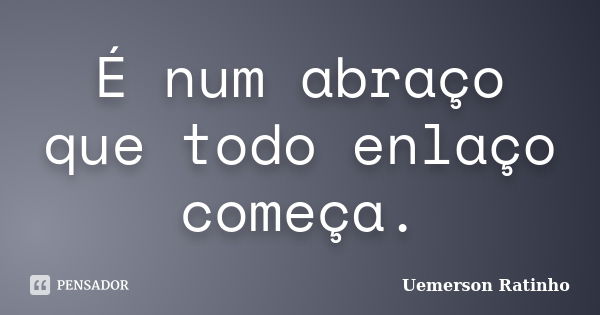 É num abraço que todo enlaço começa.

PENSADOR

Uemerson Ratinho